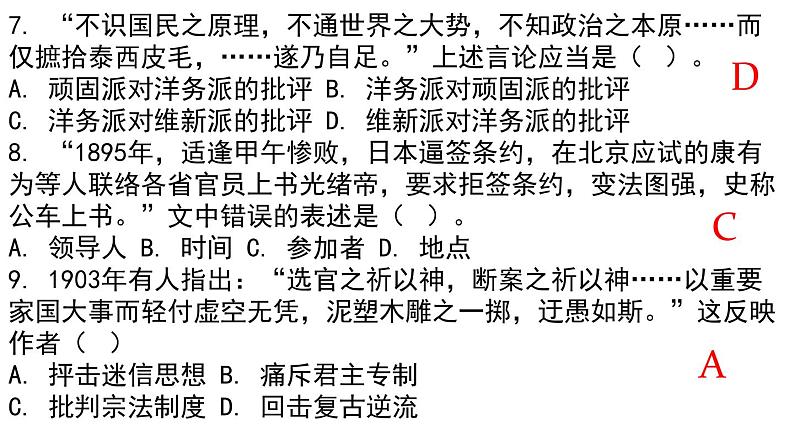 7. “不识国民之原理，不通世界之大势，不知政治之本原……而仅摭拾泰西皮毛，……遂乃自足。”上述言论应当是（ ）。
D
A. 顽固派对洋务派的批评 B. 洋务派对顽固派的批评
C. 洋务派对维新派的批评 D. 维新派对洋务派的批评
8. “1895年，适逢甲午惨败，日本逼签条约，在北京应试的康有为等人联络各省官员上书光绪帝，要求拒签条约，变法图强，史称公车上书。”文中错误的表述是（ ）。
C
A. 领导人 B. 时间 C. 参加者 D. 地点
9. 1903年有人指出：“选官之祈以神，断案之祈以神……以重要家国大事而轻付虚空无凭，泥塑木雕之一掷，迂愚如斯。”这反映作者（ ）
A
A. 抨击迷信思想 B. 痛斥君主专制
C. 批判宗法制度 D. 回击复古逆流